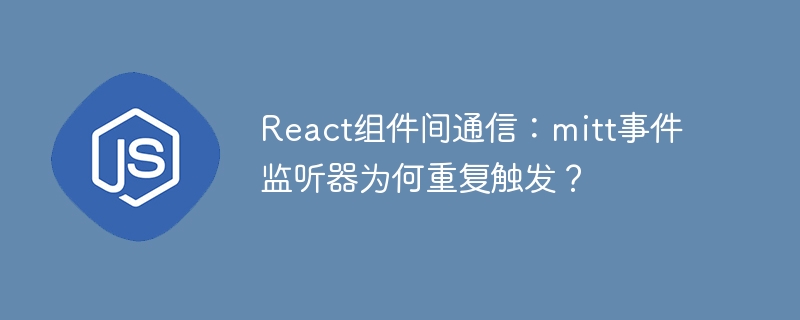 JS

React组件间通信：mitt事件监听器为何重复触发？